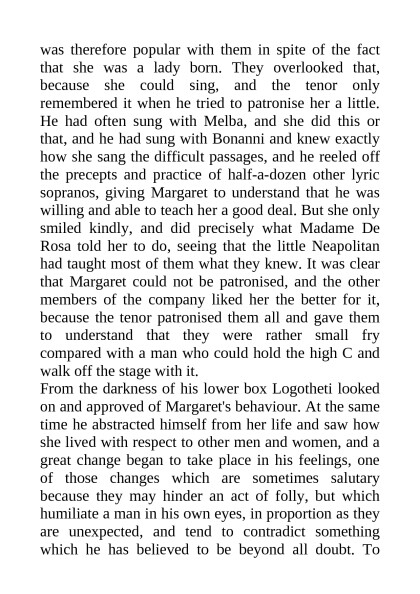 was therefore popular with them in spite of the fact that she was a lady born. They overlooked that, because she could sing, and the tenor only remembered it when he tried to patronise her a little. He had often sung with Melba, and she did this or that, and he had sung with Bonanni and knew exactly how she sang the difficult passages, and he reeled off the precepts and practice of half-a-dozen other lyric sopranos, giving Margaret to understand that he was willing and able to teach her a good deal. But she only smiled kindly, and did precisely what Madame De Rosa told her to do, seeing that the little Neapolitan had taught most of them what they knew. It was clear that Margaret could not be patronised, and the other members of the company liked her the better for it, because the tenor patronised them all and gave them to understand that they were rather small fry compared with a man who could hold the high C and walk off the stage with it.
From the darkness of his lower box Logotheti looked on and approved of Margaret's behaviour. At the same time he abstracted himself from her life and saw how she lived with respect to other men and women, and a great change began to take place in his feelings, one of those changes which are sometimes salutary because they may hinder an act of folly, but which humiliate a man in his own eyes, in proportion as they are unexpected, and tend to contradict something which he has believed to be beyond all doubt. To